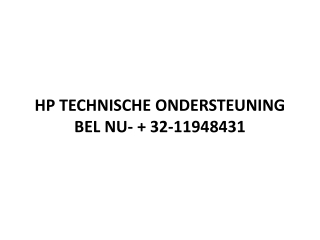 HP TECHNISCHE ONDERSTEUNING
BEL NU- + 32-11948431